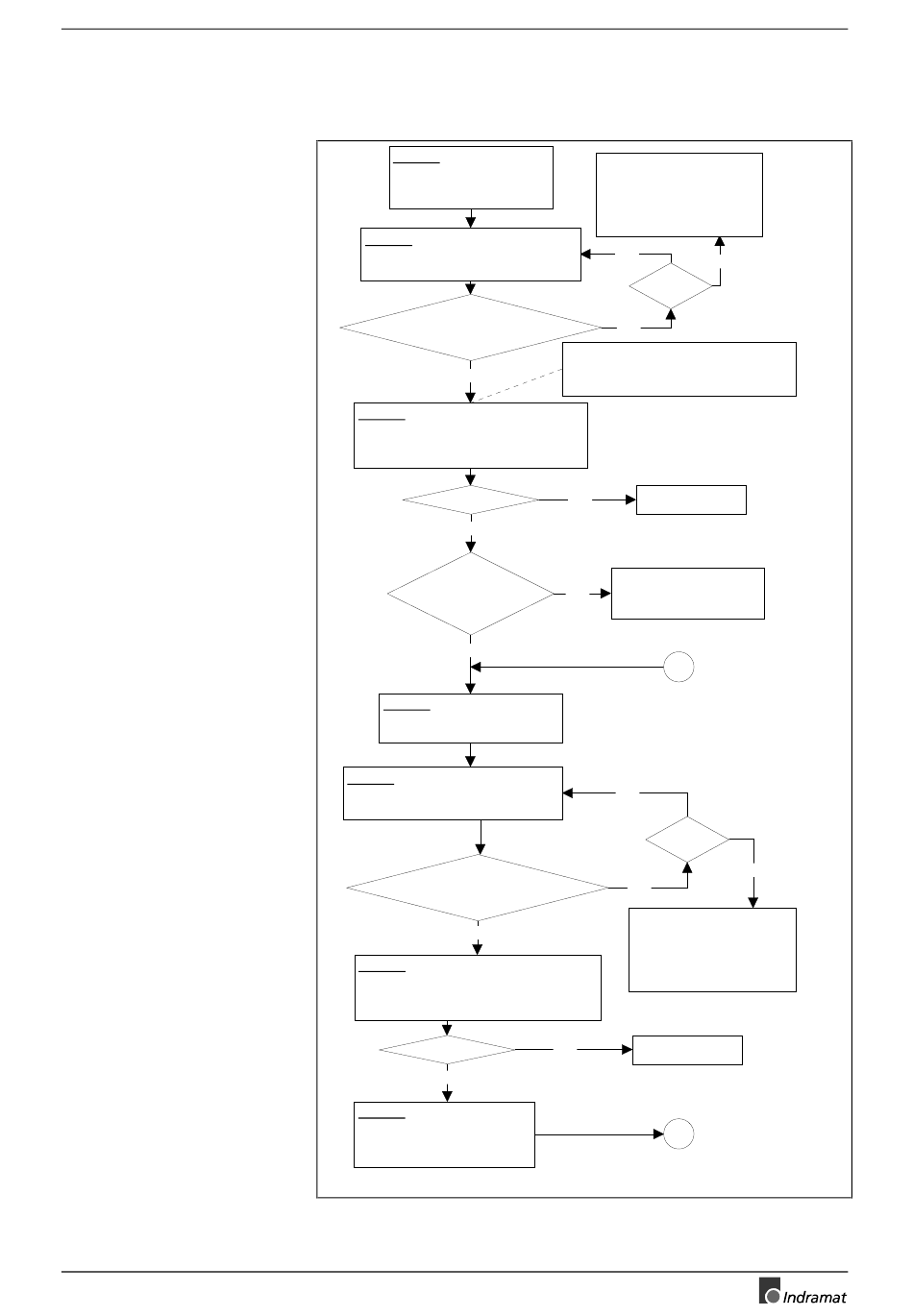 Indramat